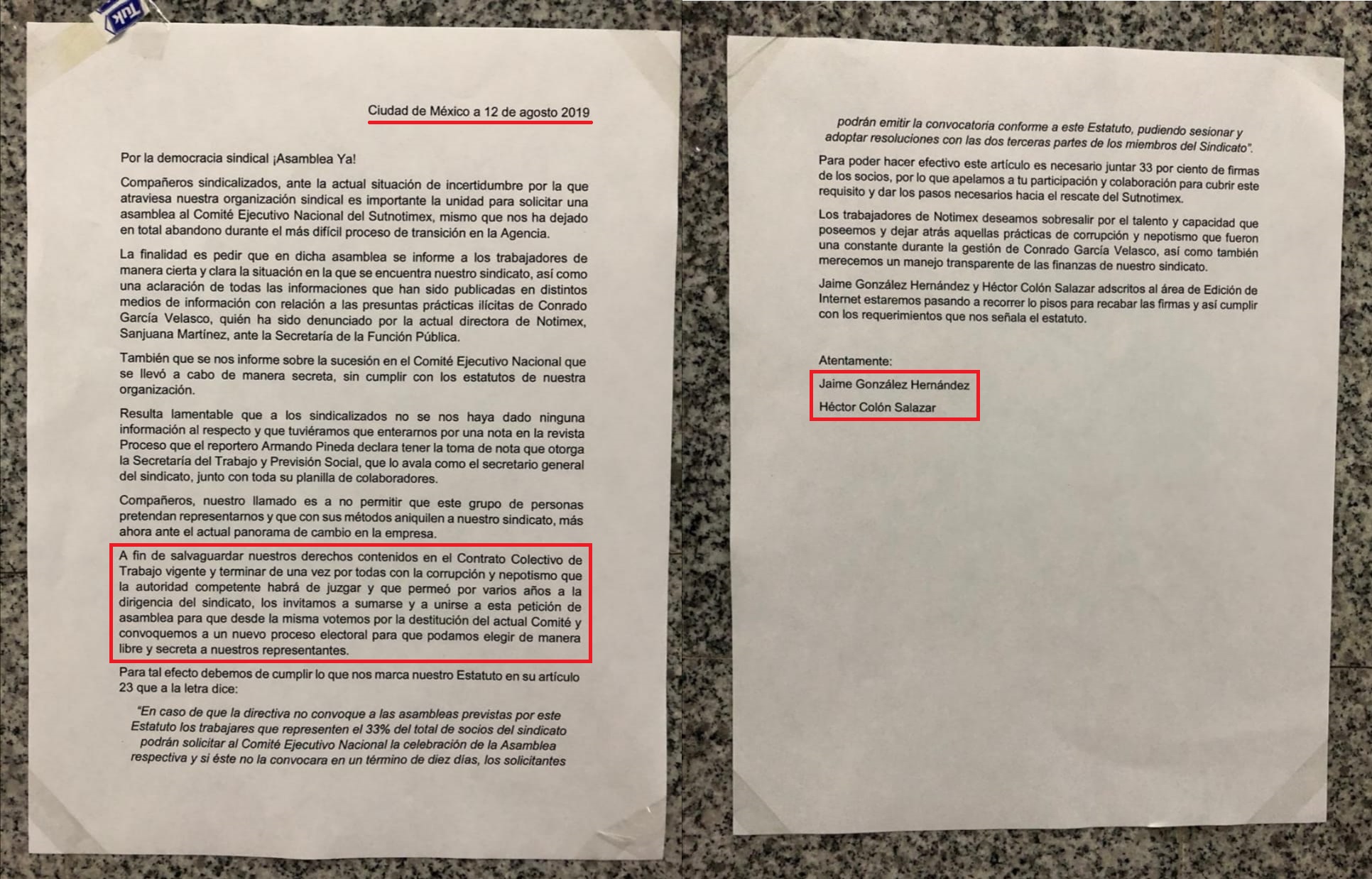 Tuk

Ciudad de México a 12 de agosto 2019

Por la democracia sindical ¡Asamblea Ya!

Compañeros sindicalizados, ante la actual situación de incertidumbre por la que atraviesa nuestra organización sindical es importante la unidad para solicitar una asamblea al Comité Ejecutivo Nacional del Sutnotimex, mismo que nos ha dejado en total abandono durante el más difícil proceso de transición en la Agencia.

La finalidad es pedir que en dicha asamblea se informe a los trabajadores de manera cierta y clara la situación en la que se encuentra nuestro sindicato, así como una aclaración de todas las informaciones que han sido publicadas en distintos medios de información con relación a las presuntas prácticas ilícitas de Conrado García Velasco, quién ha sido denunciado por la actual directora de Notimex, Sanjuana Martínez, ante la Secretaría de la Función Pública.

También que se nos informe sobre la sucesión en el Comité Ejecutivo Nacional que se llevó a cabo de manera secreta, sin cumplir con los estatutos de nuestra organización.

Resulta lamentable que a los sindicalizados no se nos haya dado ninguna información al respecto y que tuviéramos que enterarnos por una nota en la revista Proceso que el reportero Armando Pineda declara tener la toma de nota que otorga la Secretaría del Trabajo y Previsión Social, que lo avala como el secretario general del sindicato, junto con toda su planilla de colaboradores.

Compañeros, nuestro llamado es a no permitir que este grupo de personas pretendan representarnos y que con sus métodos aniquilen a nuestro sindicato, más ahora ante el actual panorama de cambio en la empresa.

A fin de salvaguardar nuestros derechos contenidos en el Contrato Colectivo de Trabajo vigente y terminar de una vez por todas con la corrupción y nepotismo que la autoridad competente habrá de juzgar y que permeó por varios años a la dirigencia del sindicato, los invitamos a sumarse y a unirse a esta petición de asamblea para que desde la misma votemos por la destitución del actual Comité y convoquemos a un nuevo proceso electoral para que podamos elegir de manera libre y secreta a nuestros representantes.

Para tal efecto debemos de cumplir lo que nos marca nuestro Estatuto en su artículo 23 que a la letra dice:

"En caso de que la directiva no convoque a las asambleas previstas por este Estatuto los trabajares que representen el 33% del total de socios del sindicato podrán solicitar al Comité Ejecutivo Nacional la celebración de la Asamblea respectiva y si éste no la convocara en un término de diez días, los solicitantes

podrán emitir la convocatoria conforme a este Estatuto, pudiendo sesionar y adoptar resoluciones con las dos terceras partes de los miembros del Sindicato".

Para poder hacer efectivo este artículo es necesario juntar 33 por ciento de firmas de los socios, por lo que apelamos a tu participación y colaboración para cubrir este requisito y dar los pasos necesarios hacia el rescate del Sutnotimex.

Los trabajadores de Notimex deseamos sobresalir por el talento y capacidad que poseemos y dejar atrás aquellas prácticas de corrupción y nepotismo que fueron una constante durante la gestión de Conrado García Velasco, así como también merecemos un manejo transparente de las finanzas de nuestro sindicato.

Jaime González Hernández y Héctor Colón Salazar adscritos al área de Edición de Internet estaremos pasando a recorrer lo pisos para recabar las firmas y así cumplir con los requerimientos que nos señala el estatuto.

Atentamente:

Jaime González Hernández

Héctor Colón Salazar